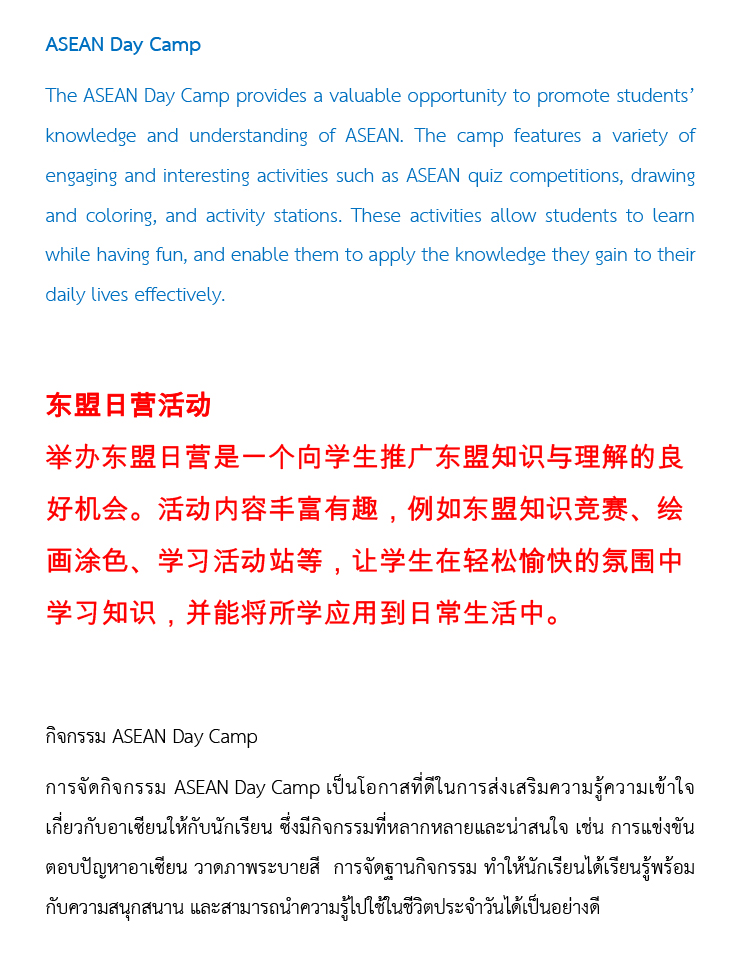 ASEAN Day Camp

The ASEAN Day Camp provides a valuable opportunity to promote students' knowledge and understanding of ASEAN. The camp features a variety of engaging and interesting activities such as ASEAN quiz competitions, drawing and coloring, and activity stations. These activities allow students to learn while having fun, and enable them to apply the knowledge they gain to their daily lives effectively.

东盟日营活动

举办东盟日营是一个向学生推广东盟知识与理解的良好机会。活动内容丰富有趣，例如东盟知识竞赛、绘画涂色、学习活动站等，让学生在轻松愉快的氛围中学习知识，并能将所学应用到日常生活中。

กิจกรรม ASEAN Day Camp

การจัดกิจกรรม ASEAN Day Camp เป็นโอกาสที่ดีในการส่งเสริมความรู้ความเข้าใจเกี่ยวกับอาเซียนให้กับนักเรียน ซึ่งมีกิจกรรมที่หลากหลายและน่าสนใจ เช่น การแข่งขันตอบปัญหาอาเซียน วาดภาพระบายสี การจัดฐานกิจกรรม ทำให้นักเรียนได้เรียนรู้พร้อมกับความสนุกสนาน และสามารถนำความรู้ไปใช้ในชีวิตประจำวันได้เป็นอย่างดี